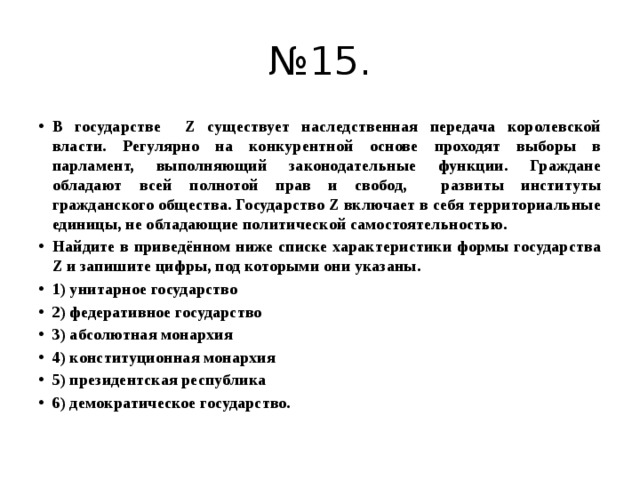 №15.

• В государстве Z существует наследственная передача королевской власти. Регулярно на конкурентной основе проходят выборы в парламент, выполняющий законодательные функции. Граждане обладают всей полнотой прав и свобод, развиты институты гражданского общества. Государство Z включает в себя территориальные единицы, не обладающие политической самостоятельностью.

• Найдите в приведённом ниже списке характеристики формы государства Z и запишите цифры, под которыми они указаны.

• 1) унитарное государство

• 2) федеративное государство

• 3) абсолютная монархия

• 4) конституционная монархия

• 5) президентская республика

• 6) демократическое государство.